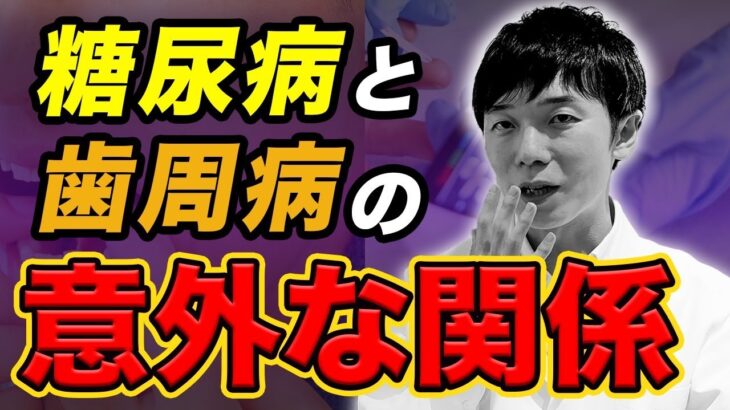 糖尿病と
歯周病の
意外な関係